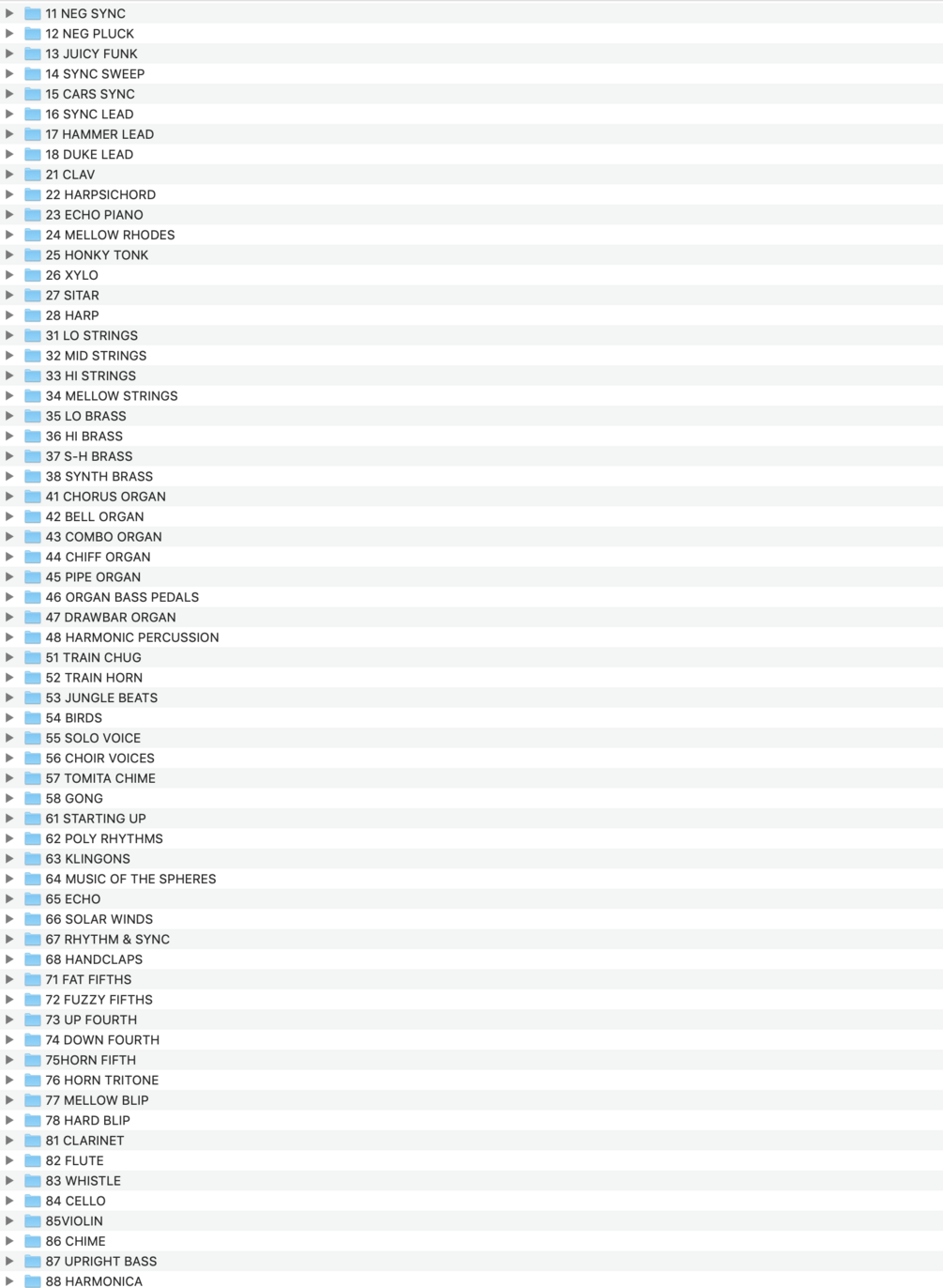 11 NEG SYNC
12 NEG PLUCK
13 JUICY FUNK
14 SYNC SWEEP
15 CARS SYNC
16 SYNC LEAD
17 HAMMER LEAD
18 DUKE LEAD
21 CLAV
22 HARPSICHORD
23 ECHO PIANO
24 MELLOW RHODES
25 HONKY TONK
26 XYLO
27 SITAR
28 HARP
31 LO STRINGS
32 MID STRINGS
33 HI STRINGS
34 MELLOW STRINGS
35 LO BRASS
36 HI BRASS
37 S-H BRASS
38 SYNTH BRASS
41 CHORUS ORGAN
42 BELL ORGAN
43 COMBO ORGAN
44 CHIFF ORGAN
45 PIPE ORGAN
46 ORGAN BASS PEDALS
47 DRAWBAR ORGAN
48 HARMONIC PERCUSSION
51 TRAIN CHUG
52 TRAIN HORN
53 JUNGLE BEATS
54 BIRDS
55 SOLO VOICE
56 CHOIR VOICES
57 TOMITA CHIME
58 GONG
61 STARTING UP
62 POLY RHYTHMS
63 KLINGONS
64 MUSIC OF THE SPHERES
65 ECHO
66 SOLAR WINDS
67 RHYTHM & SYNC
68 HANDCLAPS
71 FAT FIFTHS
72 FUZZY FIFTHS
73 UP FOURTH
74 DOWN FOURTH
75HORN FIFTH
76 HORN TRITONE
77 MELLOW BLIP
78 HARD BLIP
81 CLARINET
82 FLUTE
83 WHISTLE
84 CELLO
85VIOLIN
86 CHIME
87 UPRIGHT BASS
88 HARMONICA